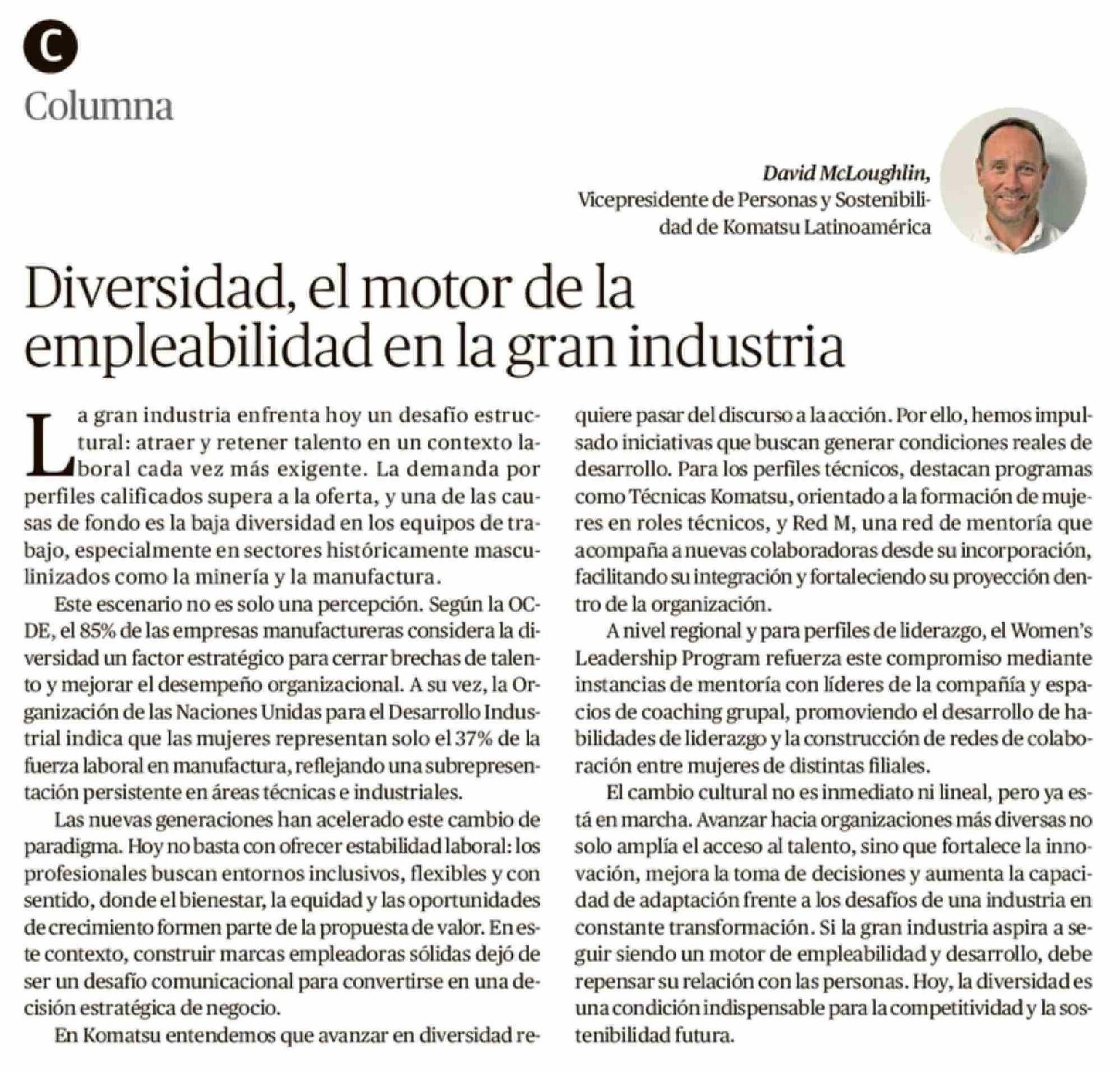 C

Columna

David McLoughlin,
Vicepresidente de Personas y Sostenibilidad de Komatsu Latinoamérica

Diversidad, el motor de la empleabilidad en la gran industria

La gran industria enfrenta hoy un desafío estructural: atraer y retener talento en un contexto laboral cada vez más exigente. La demanda por perfiles calificados supera a la oferta, y una de las causas de fondo es la baja diversidad en los equipos de trabajo, especialmente en sectores históricamente masculinizados como la minería y la manufactura.

Este escenario no es solo una percepción. Según la OCDE, el 85% de las empresas manufactureras considera la diversidad un factor estratégico para cerrar brechas de talento y mejorar el desempeño organizacional. A su vez, la Organización de las Naciones Unidas para el Desarrollo Industrial indica que las mujeres representan solo el 37% de la fuerza laboral en manufactura, reflejando una subrepresentación persistente en áreas técnicas e industriales.

Las nuevas generaciones han acelerado este cambio de paradigma. Hoy no basta con ofrecer estabilidad laboral: los profesionales buscan entornos inclusivos, flexibles y con sentido, donde el bienestar, la equidad y las oportunidades de crecimiento formen parte de la propuesta de valor. En este contexto, construir marcas empleadoras sólidas dejó de ser un desafío comunicacional para convertirse en una decisión estratégica de negocio.

En Komatsu entendemos que avanzar en diversidad requiere pasar del discurso a la acción. Por ello, hemos impulsado iniciativas que buscan generar condiciones reales de desarrollo. Para los perfiles técnicos, destacan programas como Técnicas Komatsu, orientado a la formación de mujeres en roles técnicos, y Red M, una red de mentoría que acompaña a nuevas colaboradoras desde su incorporación, facilitando su integración y fortaleciendo su proyección dentro de la organización.

A nivel regional y para perfiles de liderazgo, el Women's Leadership Program refuerza este compromiso mediante instancias de mentoría con líderes de la compañía y espacios de coaching grupal, promoviendo el desarrollo de habilidades de liderazgo y la construcción de redes de colaboración entre mujeres de distintas filiales.

El cambio cultural no es inmediato ni lineal, pero ya está en marcha. Avanzar hacia organizaciones más diversas no solo amplía el acceso al talento, sino que fortalece la innovación, mejora la toma de decisiones y aumenta la capacidad de adaptación frente a los desafíos de una industria en constante transformación. Si la gran industria aspira a seguir siendo un motor de empleabilidad y desarrollo, debe repensar su relación con las personas. Hoy, la diversidad es una condición indispensable para la competitividad y la sostenibilidad futura.